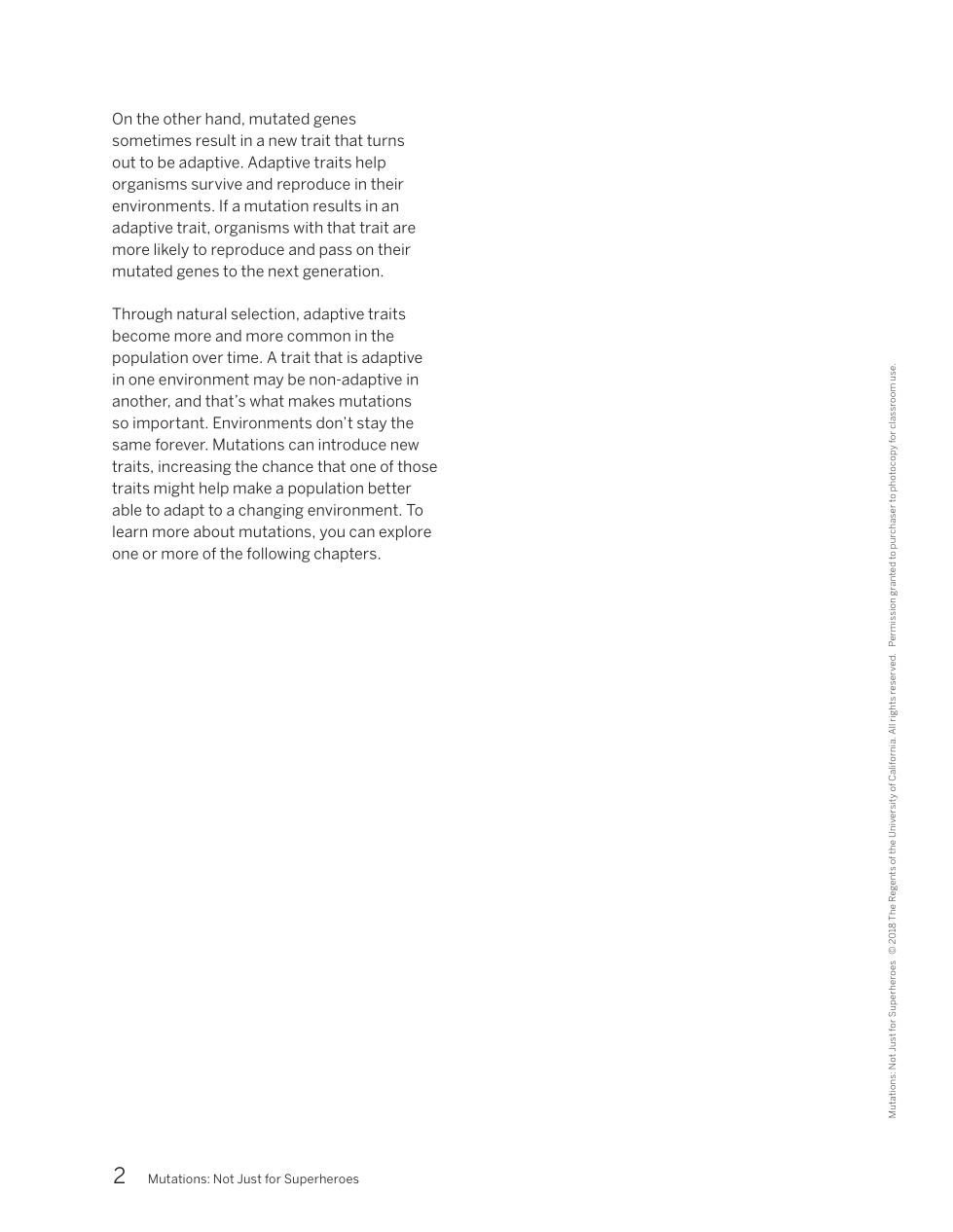 On the other hand, mutated genes sometimes result in a new trait that turns out to be adaptive. Adaptive traits help organisms survive and reproduce in their environments. If a mutation results in an adaptive trait, organisms with that trait are more likely to reproduce and pass on their mutated genes to the next generation.

Through natural selection, adaptive traits become more and more common in the population over time. A trait that is adaptive in one environment may be non-adaptive in another, and that's what makes mutations so important. Environments don't stay the same forever. Mutations can introduce new traits, increasing the chance that one of those traits might help make a population better able to adapt to a changing environment. To learn more about mutations, you can explore one or more of the following chapters.

Mutations: Not Just for Superheroes © 2018 The Regents of the University of California. All rights reserved. Permission granted to purchaser to photocopy for classroom use.

2 Mutations: Not Just for Superheroes